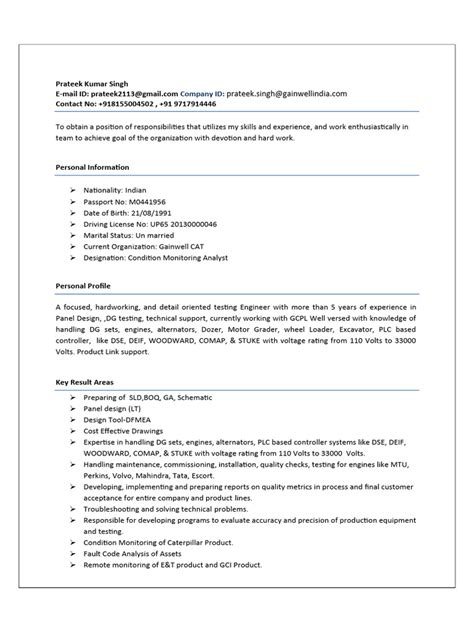 Prateek Kumar Singh
E-mail ID: prateek2113@gmail.com Company ID: prateek.singh@gainwellindia.com
Contact No: +918155004502 , +91 9717914446

To obtain a position of responsibilities that utilizes my skills and experience, and work enthusiastically in team to achieve goal of the organization with devotion and hard work.

Personal Information

➢ Nationality: Indian
➢ Passport No: M0441956
➢ Date of Birth: 21/08/1991
➢ Driving License No: UP65 20130000046
➢ Marital Status: Un married
➢ Current Organization: Gainwell CAT
➢ Designation: Condition Monitoring Analyst

Personal Profile

A focused, hardworking, and detail oriented testing Engineer with more than 5 years of experience in Panel Design, ,DG testing, technical support, currently working with GCPL Well versed with knowledge of handling DG sets, engines, alternators, Dozer, Motor Grader, wheel Loader, Excavator, PLC based controller, like DSE, DEIF, WOODWARD, COMAP, & STUKE with voltage rating from 110 Volts to 33000 Volts. Product Link support.

Key Result Areas

➢ Preparing of SLD,BOQ, GA, Schematic
➢ Panel design (LT)
➢ Design Tool-DFMEA
➢ Cost Effective Drawings
➢ Expertise in handling DG sets, engines, alternators, PLC based controller systems like DSE, DEIF, WOODWARD, COMAP, & STUKE with voltage rating from 110 Volts to 33000 Volts.
➢ Handling maintenance, commissioning, installation, quality checks, testing for engines like MTU, Perkins, Volvo, Mahindra, Tata, Escort.
➢ Developing, implementing and preparing reports on quality metrics in process and final customer acceptance for entire company and product lines.
➢ Troubleshooting and solving technical problems.
➢ Responsible for developing programs to evaluate accuracy and precision of production equipment and testing.
➢ Condition Monitoring of Caterpillar Product.
➢ Fault Code Analysis of Assets
➢ Remote monitoring of E&T product and GCI Product.